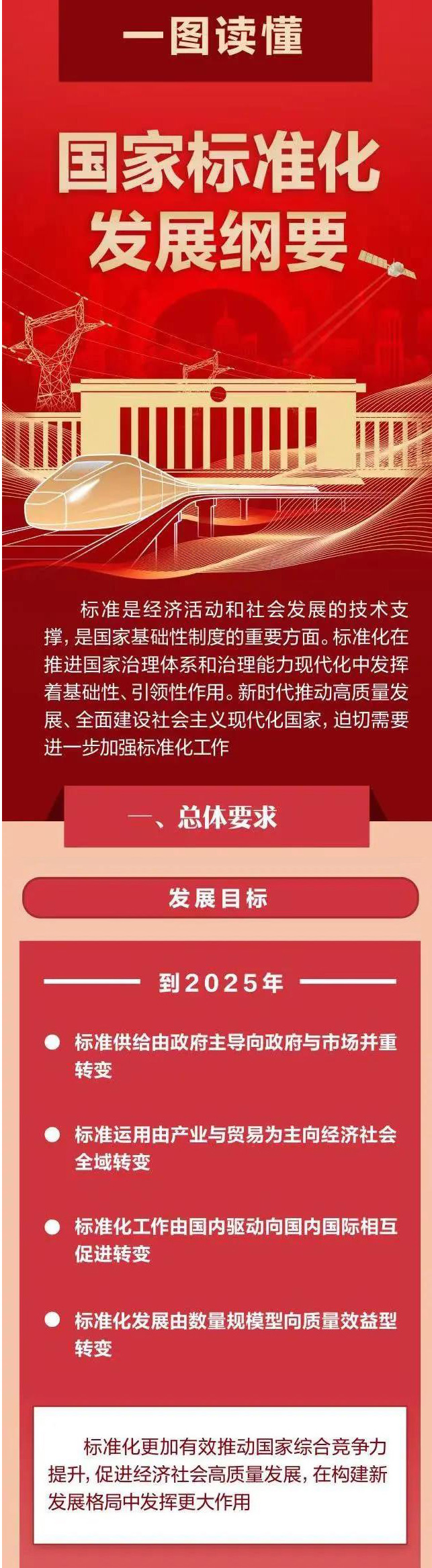 一图读懂

国家标准化发展纲要

标准是经济活动和社会发展的技术支撑，是国家基础性制度的重要方面。标准化在推进国家治理体系和治理能力现代化中发挥着基础性、引领性作用。新时代推动高质量发展、全面建设社会主义现代化国家，迫切需要进一步加强标准化工作

一、总体要求

发展目标

到2025年

标准供给由政府主导向政府与市场并重转变

标准运用由产业与贸易为主向经济社会全域转变

标准化工作由国内驱动向国内国际相互促进转变

标准化发展由数量规模型向质量效益型转变

标准化更加有效推动国家综合竞争力提升，促进经济社会高质量发展，在构建新发展格局中发挥更大作用